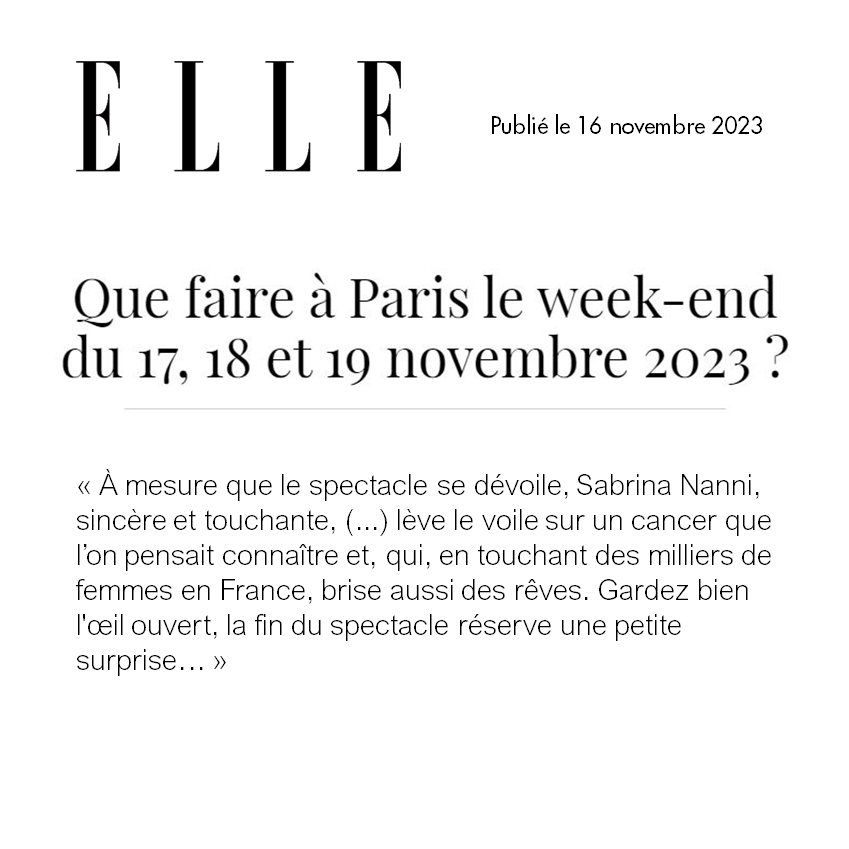 ELLE

Publié le 16 novembre 2023

Que faire à Paris le week-end du 17, 18 et 19 novembre 2023 ?

« À mesure que le spectacle se dévoile, Sabrina Nanni, sincère et touchante, (...) lève le voile sur un cancer que l'on pensait connaître et, qui, en touchant des milliers de femmes en France, brise aussi des rêves. Gardez bien l'œil ouvert, la fin du spectacle réserve une petite surprise… »